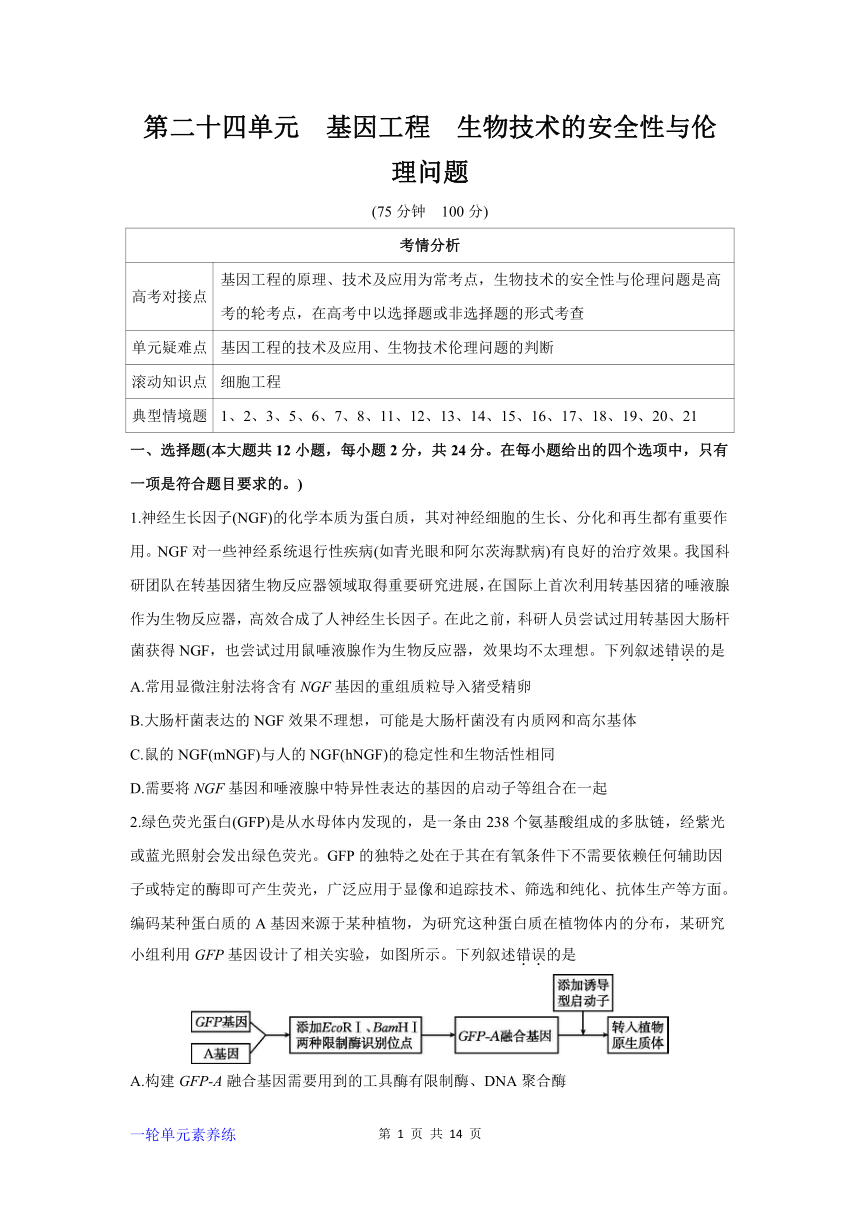 第二十四单元　基因工程　生物技术的安全性与伦理问题

(75 分钟　100 分)

| 考情分析 | |
|---|---|
| 高考对接点 | 基因工程的原理、技术及应用为常考点，生物技术的安全性与伦理问题是高考的轮考点，在高考中以选择题或非选择题的形式考查 |
| 单元疑难点 | 基因工程的技术及应用、生物技术伦理问题的判断 |
| 滚动知识点 | 细胞工程 |
| 典型情境题 | 1、2、3、5、6、7、8、11、12、13、14、15、16、17、18、19、20、21 |

一、选择题(本大题共 12 小题，每小题 2 分，共 24 分。在每小题给出的四个选项中，只有一项是符合题目要求的。)

1.神经生长因子(NGF)的化学本质为蛋白质，其对神经细胞的生长、分化和再生都有重要作用。NGF 对一些神经系统退行性疾病(如青光眼和阿尔茨海默病)有良好的治疗效果。我国科研团队在转基因猪生物反应器领域取得重要研究进展，在国际上首次利用转基因猪的唾液腺作为生物反应器，高效合成了人神经生长因子。在此之前，科研人员尝试过用转基因大肠杆菌获得 NGF，也尝试过用鼠唾液腺作为生物反应器，效果均不太理想。下列叙述错误的是

A.常用显微注射法将含有 NGF 基因的重组质粒导入猪受精卵

B.大肠杆菌表达的 NGF 效果不理想，可能是大肠杆菌没有内质网和高尔基体

C.鼠的 NGF(mNGF)与人的 NGF(hNGF)的稳定性和生物活性相同

D.需要将 NGF 基因和唾液腺中特异性表达的基因的启动子等组合在一起

2.绿色荧光蛋白(GFP)是从水母体内发现的，是一条由 238 个氨基酸组成的多肽链，经紫光或蓝光照射会发出绿色荧光。GFP 的独特之处在于其在有氧条件下不需要依赖任何辅助因子或特定的酶即可产生荧光，广泛应用于显像和追踪技术、筛选和纯化、抗体生产等方面。编码某种蛋白质的 A 基因来源于某种植物，为研究这种蛋白质在植物体内的分布，某研究小组利用 GFP 基因设计了相关实验，如图所示。下列叙述错误的是

GFP基因
A基因
添加EcoRⅠ、BamHⅠ两种限制酶识别位点
GFP-A融合基因
添加诱导型启动子
转入植物原生质体

A.构建 GFP-A 融合基因需要用到的工具酶有限制酶、DNA 聚合酶

一轮单元素养练　　第 1 页 共 14 页